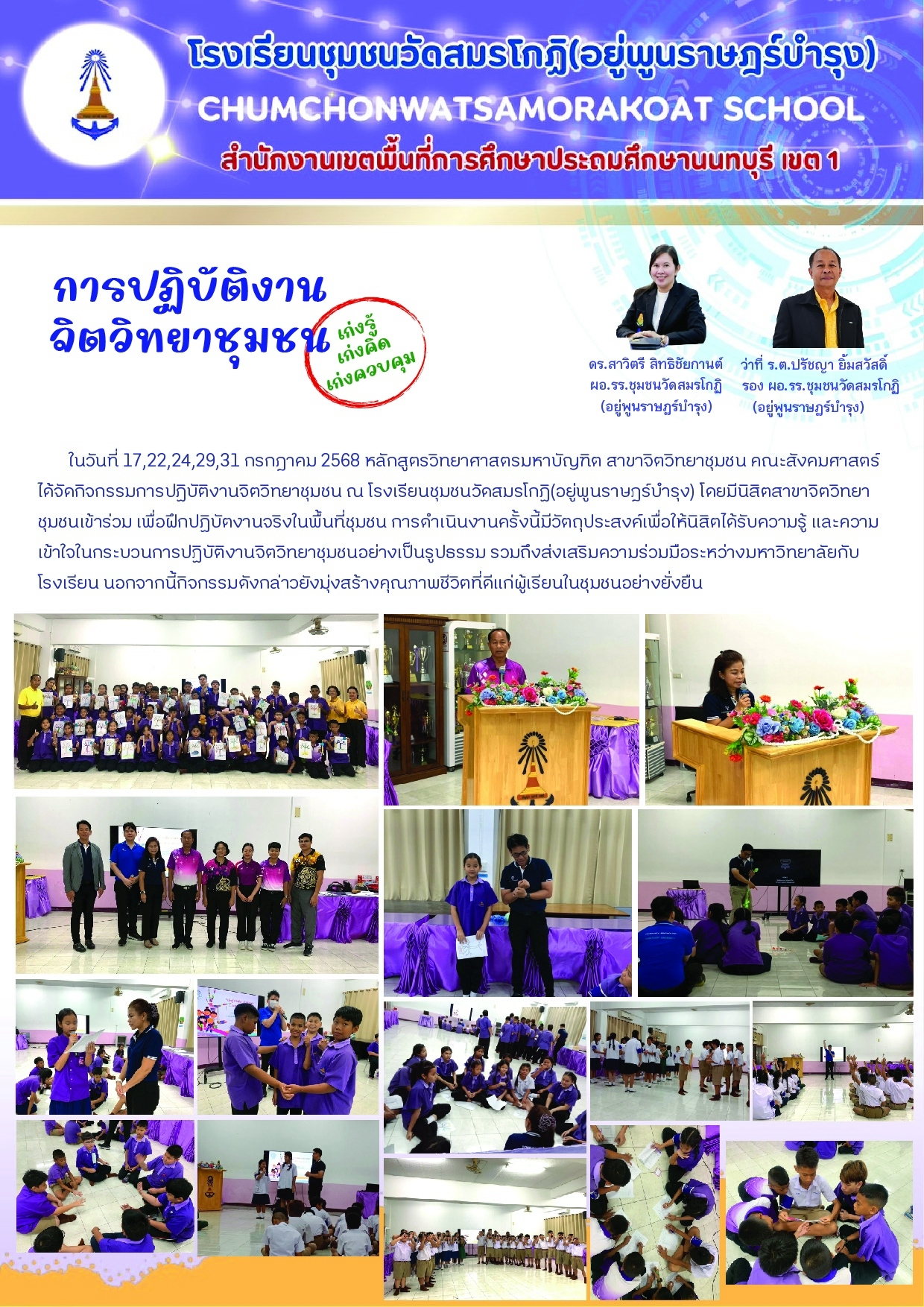 โรงเรียนชุมชนวัดสมรโกฏิ(อยู่พูนราษฎร์บำรุง)
CHUMCHONWATSAMORAKOAT SCHOOL
สำนักงานเขตพื้นที่การศึกษาประถมศึกษานนทบุรี เขต 1

การปฏิบัติงาน
จิตวิทยาชุมชน

เก่งรู้
เก่งคิด
เก่งควบคุม

ดร.สาวิตรี สิทธิชัยกานต์
ผอ.รร.ชุมชนวัดสมรโกฏิ
(อยู่พูนราษฎร์บำรุง)

ว่าที่ ร.ต.ปรัชญา ยิ้มสวัสดิ์
รอง ผอ.รร.ชุมชนวัดสมรโกฏิ
(อยู่พูนราษฎร์บำรุง)

ในวันที่ 17,22,24,29,31 กรกฎาคม 2568 หลักสูตรวิทยาศาสตรมหาบัณฑิต สาขาจิตวิทยาชุมชน คณะสังคมศาสตร์ ได้จัดกิจกรรมการปฏิบัติงานจิตวิทยาชุมชน ณ โรงเรียนชุมชนวัดสมรโกฏิ(อยู่พูนราษฎร์บำรุง) โดยมีนิสิตสาขาจิตวิทยาชุมชนเข้าร่วม เพื่อฝึกปฏิบัติงานจริงในพื้นที่ชุมชน การดำเนินงานครั้งนี้มีวัตถุประสงค์เพื่อให้นิสิตได้รับความรู้ และความเข้าใจในกระบวนการปฏิบัติงานจิตวิทยาชุมชนอย่างเป็นรูปธรรม รวมถึงส่งเสริมความร่วมมือระหว่างมหาวิทยาลัยกับโรงเรียน นอกจากนี้กิจกรรมดังกล่าวยังมุ่งสร้างคุณภาพชีวิตที่ดีแก่ผู้เรียนในชุมชนอย่างยั่งยืน